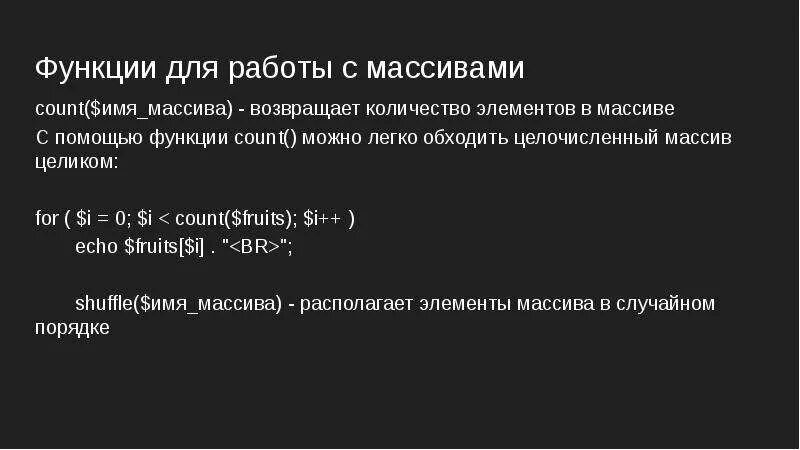 Функции для работы с массивами

count($имя_массива) - возвращает количество элементов в массиве

С помощью функции count() можно легко обходить целочисленный массив целиком:

for ( $i = 0; $i < count($fruits); $i++ )
echo $fruits[$i] . "<BR>";

shuffle($имя_массива) - располагает элементы массива в случайном порядке